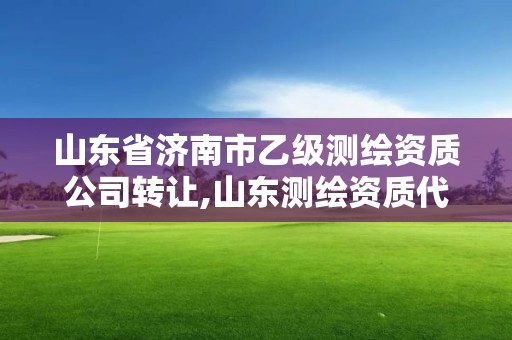 山东省济南市乙级测绘资质公司转让,山东测绘资质代